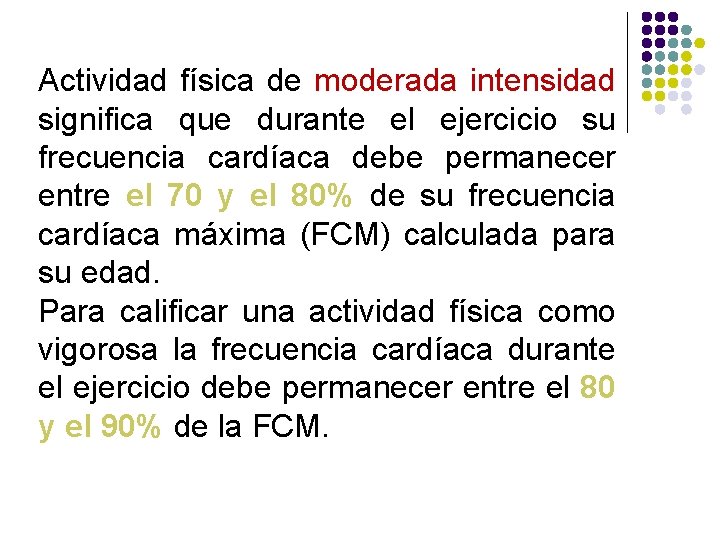 Actividad física de moderada intensidad significa que durante el ejercicio su frecuencia cardíaca debe permanecer entre el 70 y el 80% de su frecuencia cardíaca máxima (FCM) calculada para su edad.

Para calificar una actividad física como vigorosa la frecuencia cardíaca durante el ejercicio debe permanecer entre el 80 y el 90% de la FCM.